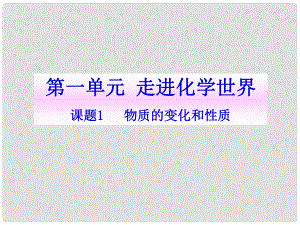 第一单元 走进化学世界

课题1 物质的变化和性质